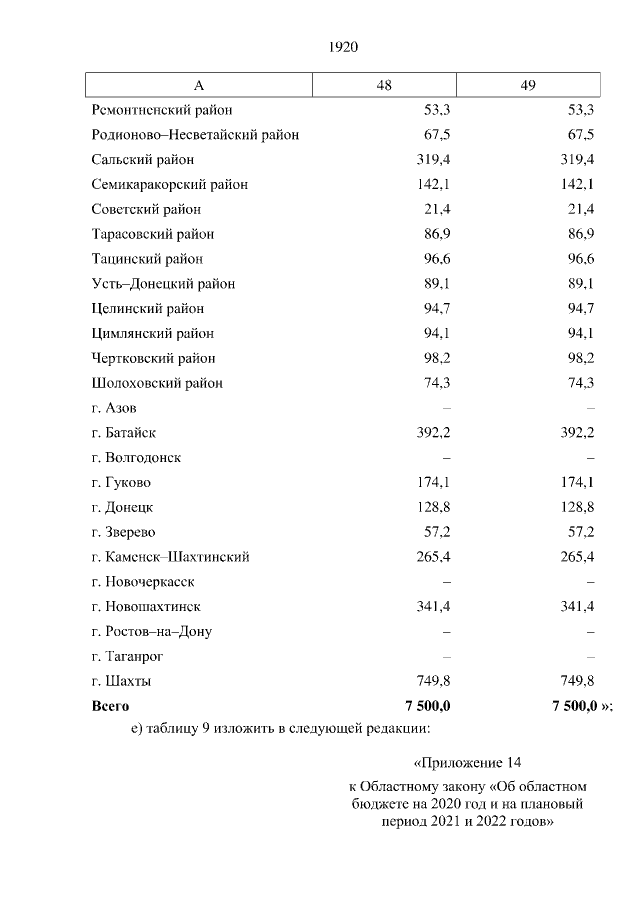 1920

| А | 48 | 49 |
|---|---|---|
| Ремонтненский район | 53,3 | 53,3 |
| Родионово–Несветайский район | 67,5 | 67,5 |
| Сальский район | 319,4 | 319,4 |
| Семикаракорский район | 142,1 | 142,1 |
| Советский район | 21,4 | 21,4 |
| Тарасовский район | 86,9 | 86,9 |
| Тацинский район | 96,6 | 96,6 |
| Усть–Донецкий район | 89,1 | 89,1 |
| Целинский район | 94,7 | 94,7 |
| Цимлянский район | 94,1 | 94,1 |
| Чертковский район | 98,2 | 98,2 |
| Шолоховский район | 74,3 | 74,3 |
| г. Азов | – | – |
| г. Батайск | 392,2 | 392,2 |
| г. Волгодонск | – | – |
| г. Гуково | 174,1 | 174,1 |
| г. Донецк | 128,8 | 128,8 |
| г. Зверево | 57,2 | 57,2 |
| г. Каменск–Шахтинский | 265,4 | 265,4 |
| г. Новочеркасск | – | – |
| г. Новошахтинск | 341,4 | 341,4 |
| г. Ростов–на–Дону | – | – |
| г. Таганрог | – | – |
| г. Шахты | 749,8 | 749,8 |
| **Всего** | **7 500,0** | **7 500,0** »; |

е) таблицу 9 изложить в следующей редакции:

«Приложение 14
к Областному закону «Об областном бюджете на 2020 год и на плановый период 2021 и 2022 годов»